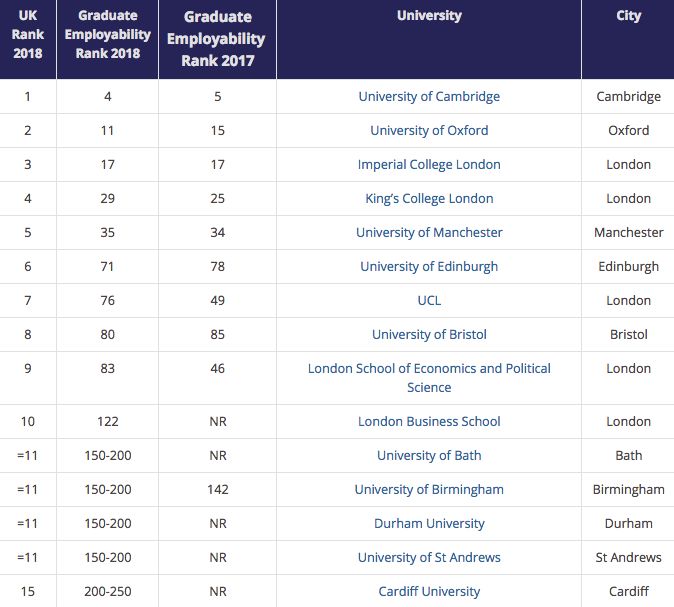 | UK Rank 2018 | Graduate Employability Rank 2018 | Graduate Employability Rank 2017 | University | City |
|---|---|---|---|---|
| 1 | 4 | 5 | University of Cambridge | Cambridge |
| 2 | 11 | 15 | University of Oxford | Oxford |
| 3 | 17 | 17 | Imperial College London | London |
| 4 | 29 | 25 | King's College London | London |
| 5 | 35 | 34 | University of Manchester | Manchester |
| 6 | 71 | 78 | University of Edinburgh | Edinburgh |
| 7 | 76 | 49 | UCL | London |
| 8 | 80 | 85 | University of Bristol | Bristol |
| 9 | 83 | 46 | London School of Economics and Political Science | London |
| 10 | 122 | NR | London Business School | London |
| =11 | 150-200 | NR | University of Bath | Bath |
| =11 | 150-200 | 142 | University of Birmingham | Birmingham |
| =11 | 150-200 | NR | Durham University | Durham |
| =11 | 150-200 | NR | University of St Andrews | St Andrews |
| 15 | 200-250 | NR | Cardiff University | Cardiff |